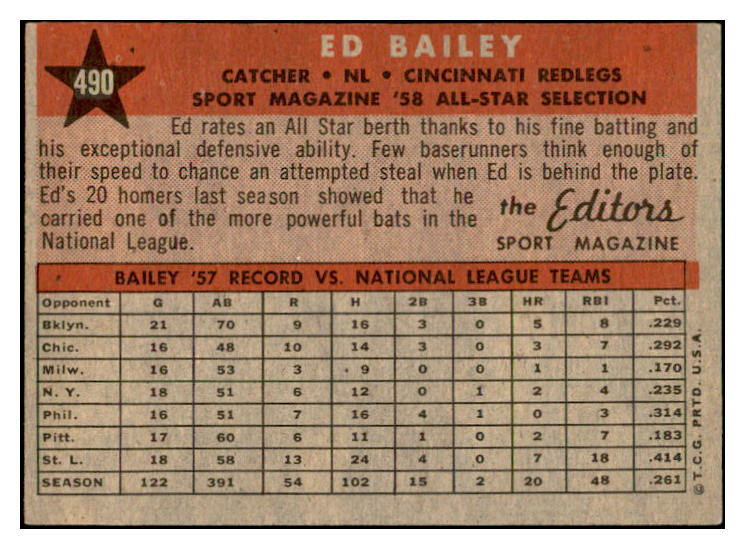 490

ED BAILEY

CATCHER • NL • CINCINNATI REDLEGS
SPORT MAGAZINE '58 ALL-STAR SELECTION

Ed rates an All Star berth thanks to his fine batting and his exceptional defensive ability. Few baserunners think enough of their speed to chance an attempted steal when Ed is behind the plate. Ed's 20 homers last season showed that he carried one of the more powerful bats in the National League.

the Editors
SPORT MAGAZINE

BAILEY '57 RECORD VS. NATIONAL LEAGUE TEAMS

| Opponent | G | AB | R | H | 2B | 3B | HR | RBI | Pct. |
|---|---|---|---|---|---|---|---|---|---|
| Bklyn. | 21 | 70 | 9 | 16 | 3 | 0 | 5 | 8 | .229 |
| Chic. | 16 | 48 | 10 | 14 | 3 | 0 | 3 | 7 | .292 |
| Milw. | 16 | 53 | 3 | 9 | 0 | 0 | 1 | 1 | .170 |
| N. Y. | 18 | 51 | 6 | 12 | 0 | 1 | 2 | 4 | .235 |
| Phil. | 16 | 51 | 7 | 16 | 4 | 1 | 0 | 3 | .314 |
| Pitt. | 17 | 60 | 6 | 11 | 1 | 0 | 2 | 7 | .183 |
| St. L. | 18 | 58 | 13 | 24 | 4 | 0 | 7 | 18 | .414 |
| SEASON | 122 | 391 | 54 | 102 | 15 | 2 | 20 | 48 | .261 |

© T.C.G. PRTD. U.S.A.